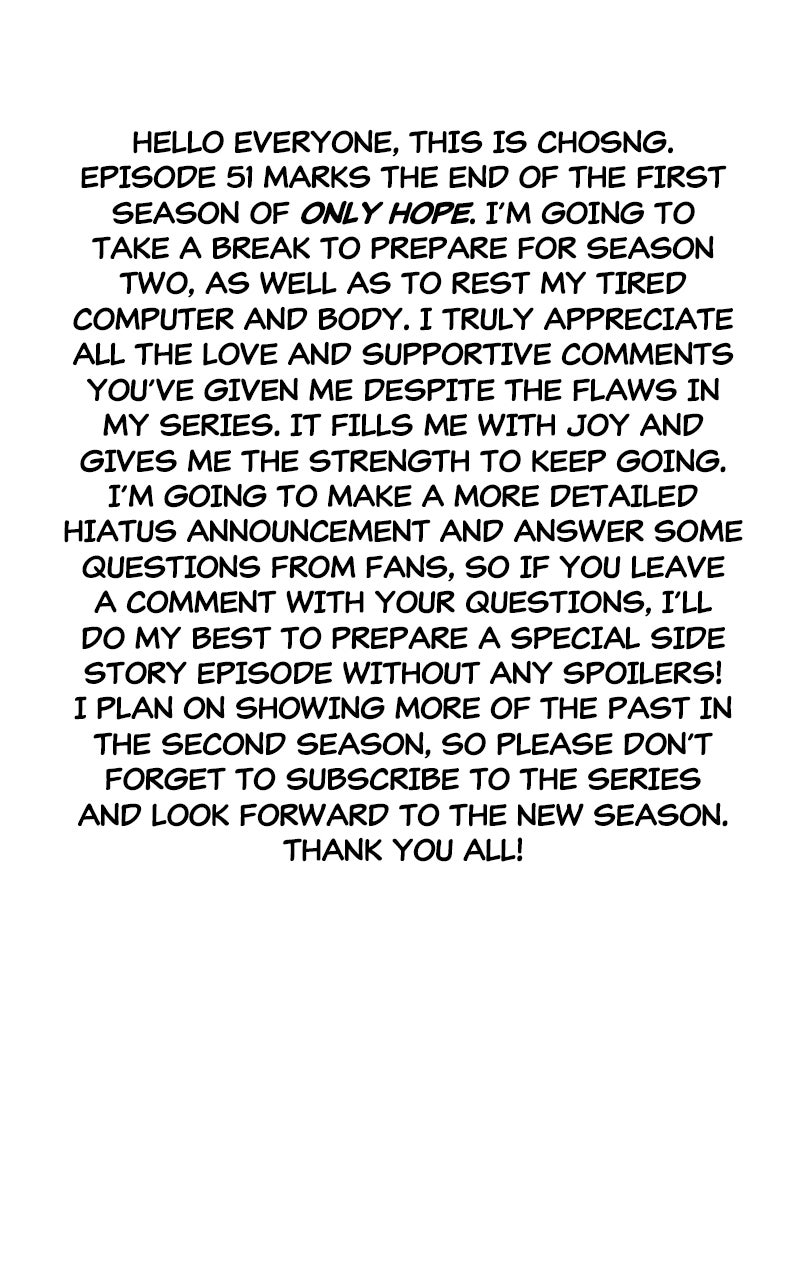 HELLO EVERYONE, THIS IS CHOSNG. EPISODE 51 MARKS THE END OF THE FIRST SEASON OF ONLY HOPE. I'M GOING TO TAKE A BREAK TO PREPARE FOR SEASON TWO, AS WELL AS TO REST MY TIRED COMPUTER AND BODY. I TRULY APPRECIATE ALL THE LOVE AND SUPPORTIVE COMMENTS YOU'VE GIVEN ME DESPITE THE FLAWS IN MY SERIES. IT FILLS ME WITH JOY AND GIVES ME THE STRENGTH TO KEEP GOING. I'M GOING TO MAKE A MORE DETAILED HIATUS ANNOUNCEMENT AND ANSWER SOME QUESTIONS FROM FANS, SO IF YOU LEAVE A COMMENT WITH YOUR QUESTIONS, I'LL DO MY BEST TO PREPARE A SPECIAL SIDE STORY EPISODE WITHOUT ANY SPOILERS! I PLAN ON SHOWING MORE OF THE PAST IN THE SECOND SEASON, SO PLEASE DON'T FORGET TO SUBSCRIBE TO THE SERIES AND LOOK FORWARD TO THE NEW SEASON. THANK YOU ALL!